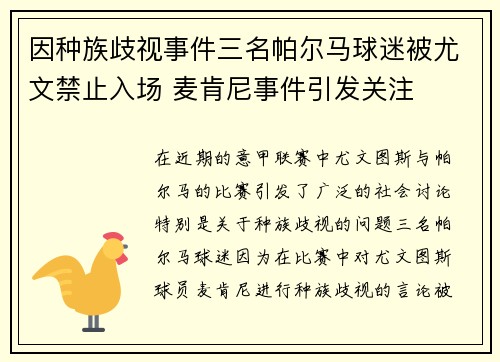 因种族歧视事件三名帕尔马球迷被尤文禁止入场 麦肯尼事件引发关注

在近期的意甲联赛中尤文图斯与帕尔马的比赛引发了广泛的社会讨论特别是关于种族歧视的问题三名帕尔马球迷因为在比赛中对尤文图斯球员麦肯尼进行种族歧视的言论被